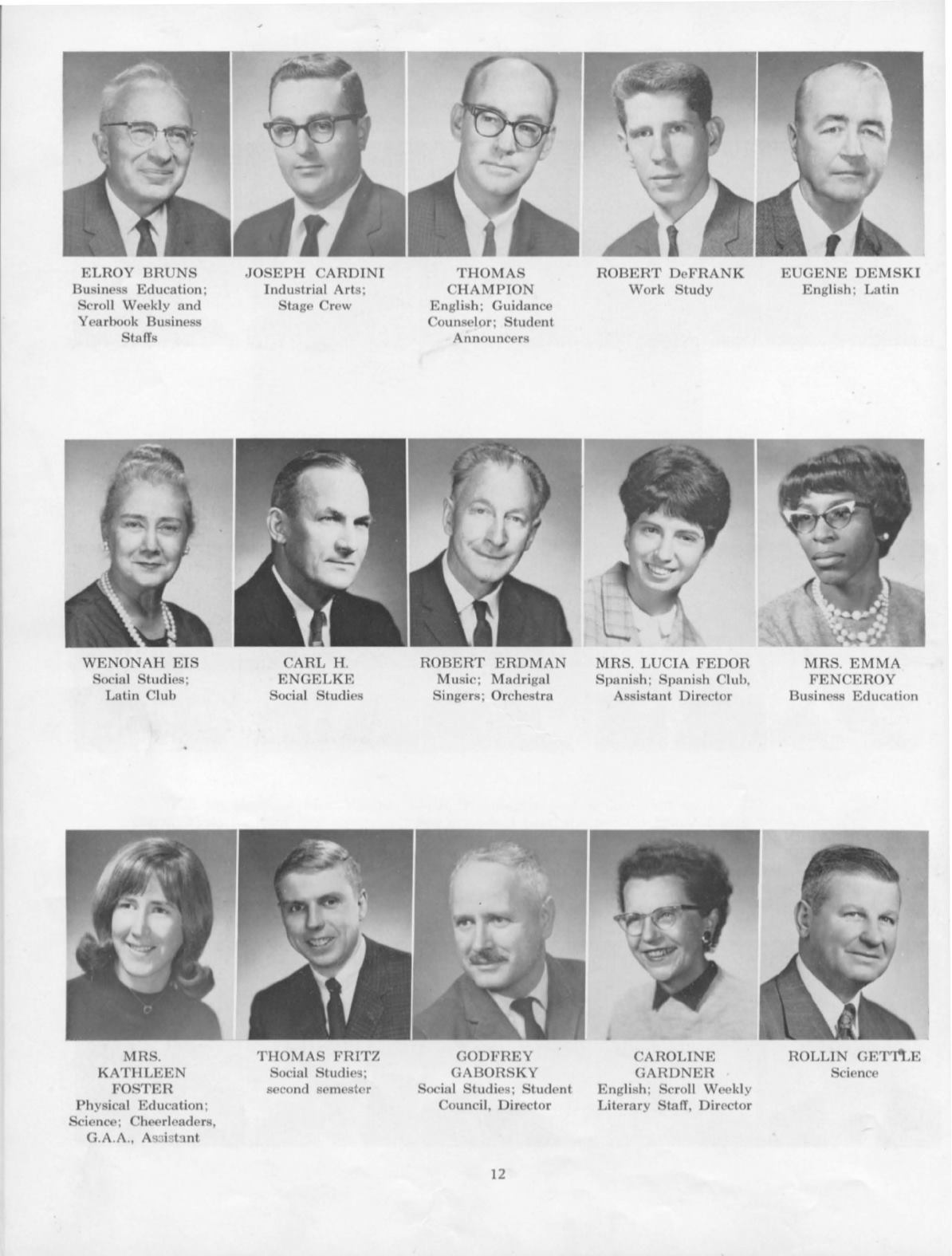 ELROY BRUNS
Business Education; Scroll Weekly and Yearbook Business Staffs

JOSEPH CARDINI
Industrial Arts; Stage Crew

THOMAS CHAMPION
English; Guidance Counselor; Student Announcers

ROBERT DeFRANK
Work Study

EUGENE DEMSKI
English; Latin

WENONAH EIS
Social Studies; Latin Club

CARL H. ENGELKE
Social Studies

ROBERT ERDMAN
Music; Madrigal Singers; Orchestra

MRS. LUCIA FEDOR
Spanish; Spanish Club, Assistant Director

MRS. EMMA FENCEROY
Business Education

MRS. KATHLEEN FOSTER
Physical Education; Science; Cheerleaders, G.A.A., Assistant

THOMAS FRITZ
Social Studies; second semester

GODFREY GABORSKY
Social Studies; Student Council, Director

CAROLINE GARDNER
English; Scroll Weekly Literary Staff, Director

ROLLIN GETTLE
Science

12